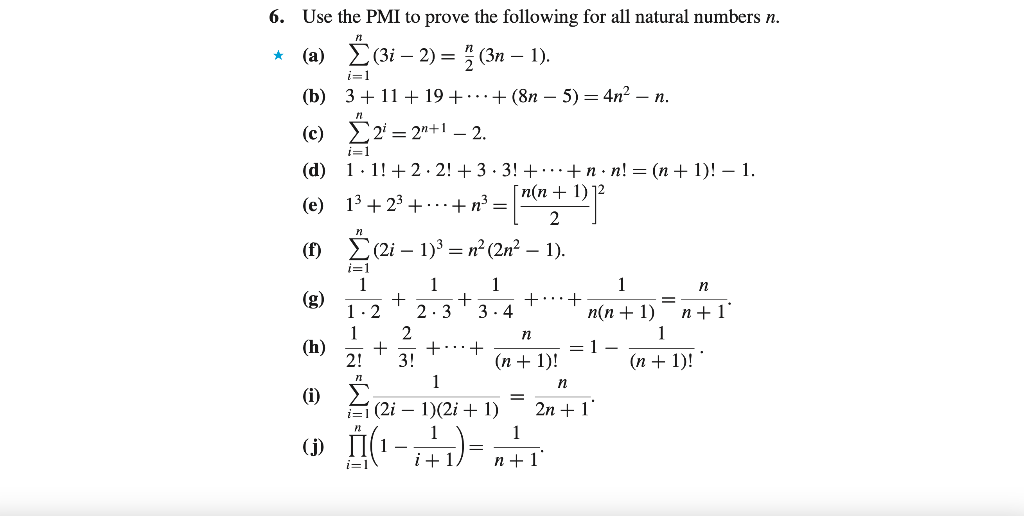 6. Use the PMI to prove the following for all natural numbers $n$.

★ (a) $\sum_{i=1}^{n}(3i-2)=\frac{n}{2}(3n-1)$.

(b) $3+11+19+\cdots+(8n-5)=4n^2-n$.

(c) $\sum_{i=1}^{n}2^i=2^{n+1}-2$.

(d) $1\cdot 1!+2\cdot 2!+3\cdot 3!+\cdots+n\cdot n!=(n+1)!-1$.

(e) $1^3+2^3+\cdots+n^3=\left[\frac{n(n+1)}{2}\right]^2$

(f) $\sum_{i=1}^{n}(2i-1)^3=n^2(2n^2-1)$.

(g) $\frac{1}{1\cdot 2}+\frac{1}{2\cdot 3}+\frac{1}{3\cdot 4}+\cdots+\frac{1}{n(n+1)}=\frac{n}{n+1}$.

(h) $\frac{1}{2!}+\frac{2}{3!}+\cdots+\frac{n}{(n+1)!}=1-\frac{1}{(n+1)!}$.

(i) $\sum_{i=1}^{n}\frac{1}{(2i-1)(2i+1)}=\frac{n}{2n+1}$.

(j) $\prod_{i=1}^{n}\left(1-\frac{1}{i+1}\right)=\frac{1}{n+1}$.